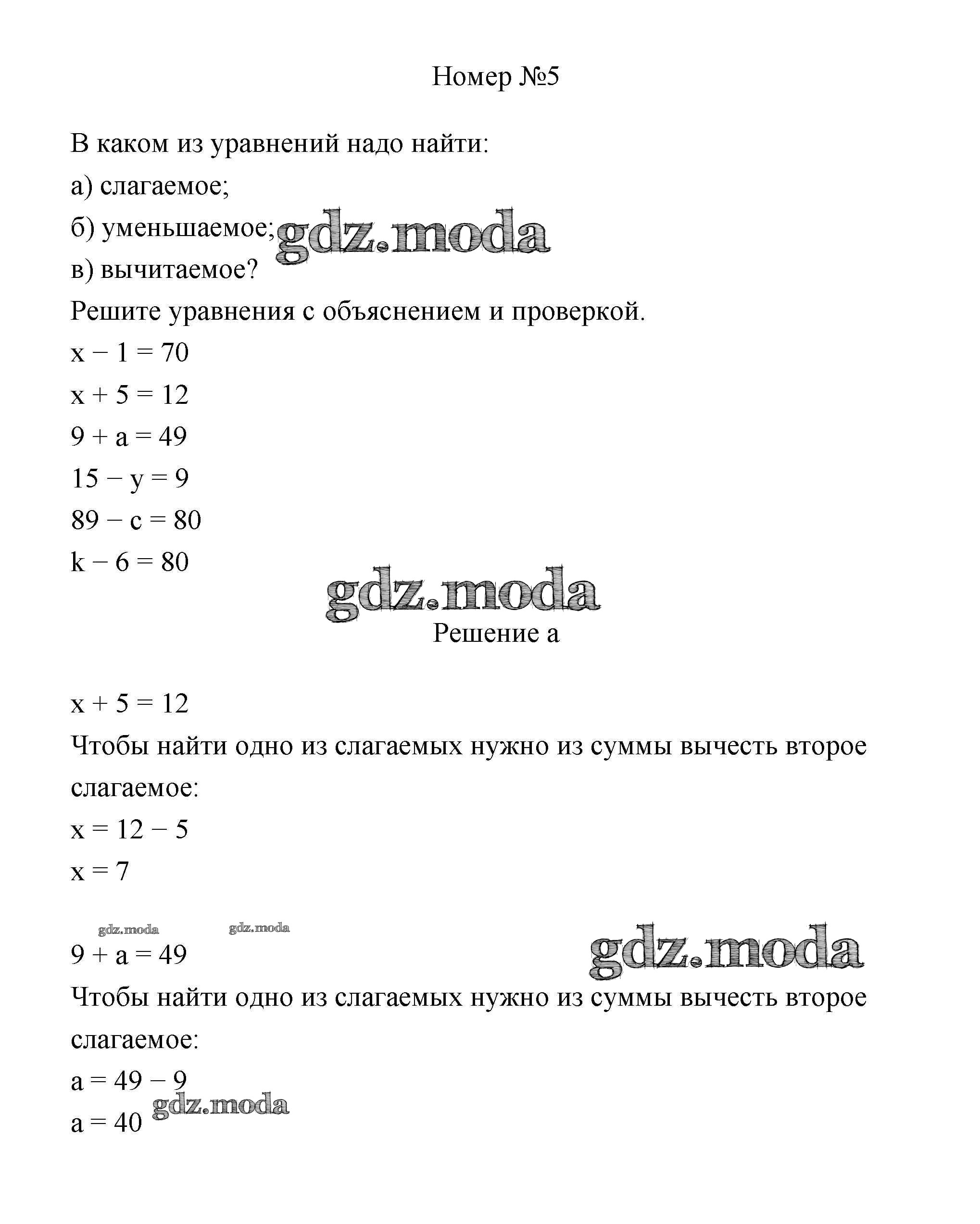 Номер №5

В каком из уравнений надо найти:
а) слагаемое;
б) уменьшаемое; gdz.moda
в) вычитаемое?
Решите уравнения с объяснением и проверкой.
$x - 1 = 70$
$x + 5 = 12$
$9 + a = 49$
$15 - y = 9$
$89 - c = 80$
$k - 6 = 80$

gdz.moda

Решение а

$x + 5 = 12$
Чтобы найти одно из слагаемых нужно из суммы вычесть второе слагаемое:
$x = 12 - 5$
$x = 7$

gdz.moda gdz.moda

$9 + a = 49$ gdz.moda
Чтобы найти одно из слагаемых нужно из суммы вычесть второе слагаемое:
$a = 49 - 9$
$a = 40$ gdz.moda